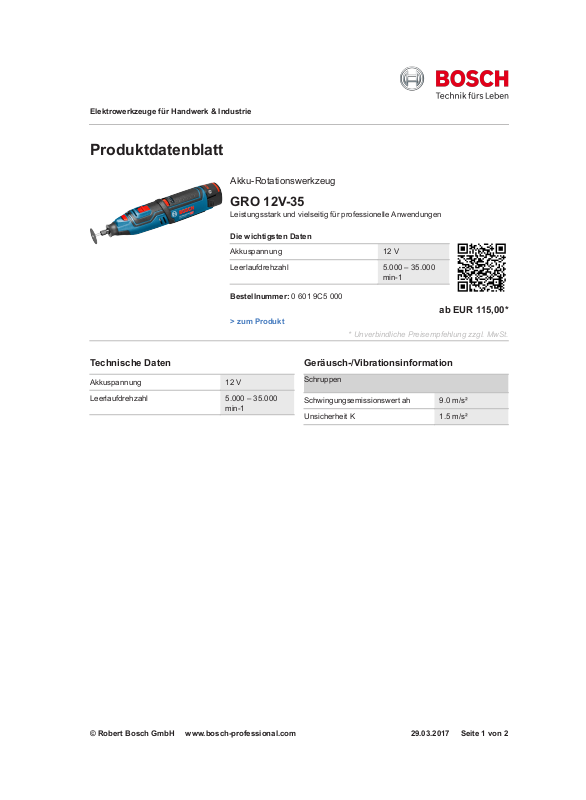 BOSCH
Technik fürs Leben

Elektrowerkzeuge für Handwerk & Industrie

Produktdatenblatt

Akku-Rotationswerkzeug

GRO 12V-35

Leistungsstark und vielseitig für professionelle Anwendungen

Die wichtigsten Daten

| Akkuspannung | 12 V |
|---|---|
| Leerlaufdrehzahl | 5.000 – 35.000 min-1 |

Bestellnummer: 0 601 9C5 000

ab EUR 115,00*

> zum Produkt

* Unverbindliche Preisempfehlung zzgl. MwSt.

Technische Daten

| Akkuspannung | 12 V |
|---|---|
| Leerlaufdrehzahl | 5.000 – 35.000 min-1 |

Geräusch-/Vibrationsinformation

| Schruppen | |
|---|---|
| Schwingungsemissionswert ah | 9.0 m/s² |
| Unsicherheit K | 1.5 m/s² |

© Robert Bosch GmbH www.bosch-professional.com 29.03.2017 Seite 1 von 2